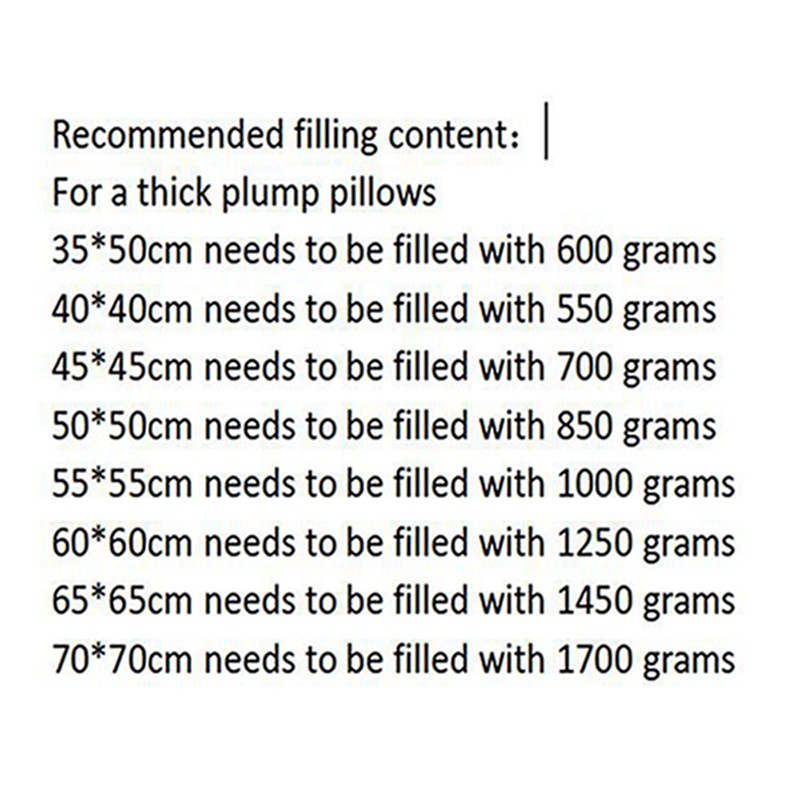 Recommended filling content：

For a thick plump pillows

35*50cm needs to be filled with 600 grams
40*40cm needs to be filled with 550 grams
45*45cm needs to be filled with 700 grams
50*50cm needs to be filled with 850 grams
55*55cm needs to be filled with 1000 grams
60*60cm needs to be filled with 1250 grams
65*65cm needs to be filled with 1450 grams
70*70cm needs to be filled with 1700 grams